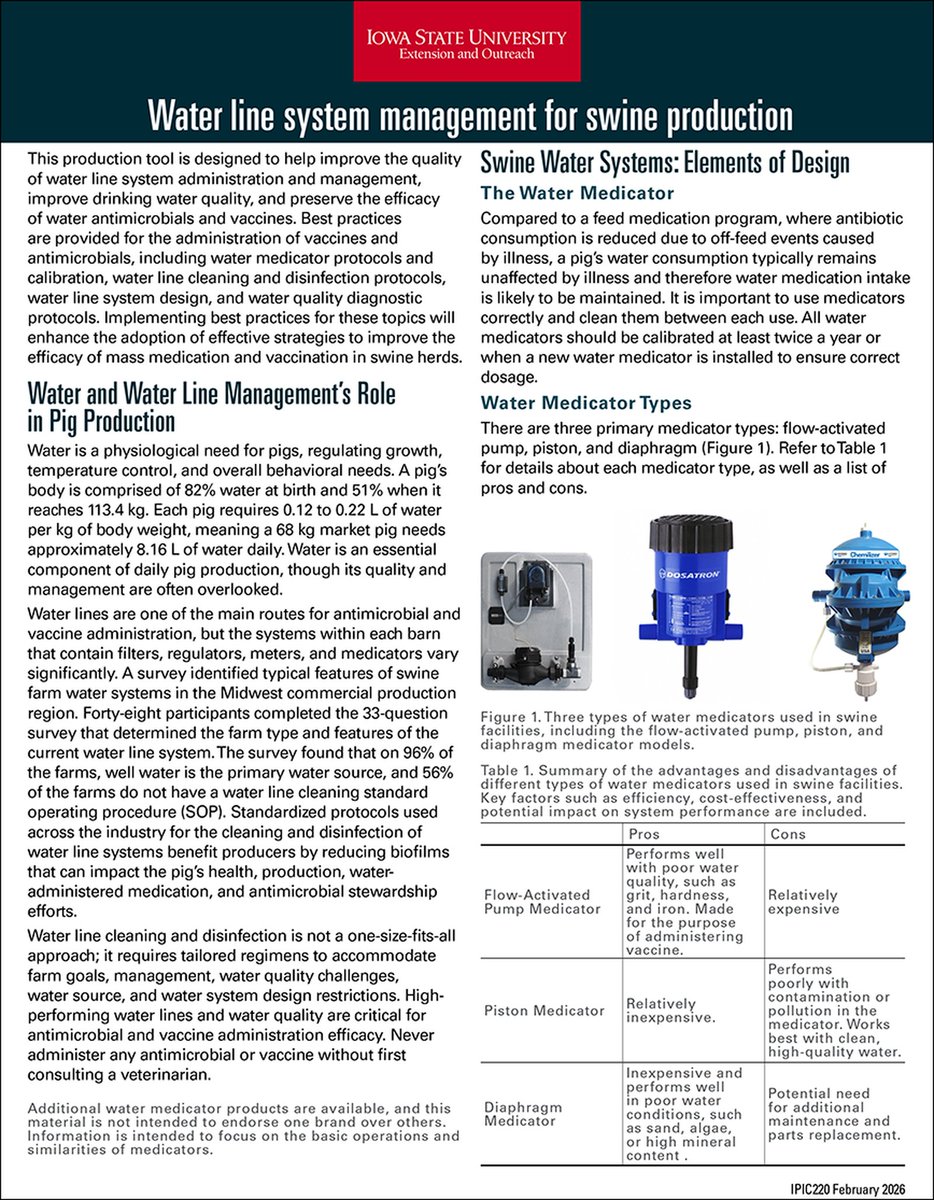 IOWA STATE UNIVERSITY
Extension and Outreach

Water line system management for swine production

This production tool is designed to help improve the quality of water line system administration and management, improve drinking water quality, and preserve the efficacy of water antimicrobials and vaccines. Best practices are provided for the administration of vaccines and antimicrobials, including water medicator protocols and calibration, water line cleaning and disinfection protocols, water line system design, and water quality diagnostic protocols. Implementing best practices for these topics will enhance the adoption of effective strategies to improve the efficacy of mass medication and vaccination in swine herds.

Water and Water Line Management's Role in Pig Production

Water is a physiological need for pigs, regulating growth, temperature control, and overall behavioral needs. A pig's body is comprised of 82% water at birth and 51% when it reaches 113.4 kg. Each pig requires 0.12 to 0.22 L of water per kg of body weight, meaning a 68 kg market pig needs approximately 8.16 L of water daily. Water is an essential component of daily pig production, though its quality and management are often overlooked.

Water lines are one of the main routes for antimicrobial and vaccine administration, but the systems within each barn that contain filters, regulators, meters, and medicators vary significantly. A survey identified typical features of swine farm water systems in the Midwest commercial production region. Forty-eight participants completed the 33-question survey that determined the farm type and features of the current water line system. The survey found that on 96% of the farms, well water is the primary water source, and 56% of the farms do not have a water line cleaning standard operating procedure (SOP). Standardized protocols used across the industry for the cleaning and disinfection of water line systems benefit producers by reducing biofilms that can impact the pig's health, production, water-administered medication, and antimicrobial stewardship efforts.

Water line cleaning and disinfection is not a one-size-fits-all approach; it requires tailored regimens to accommodate farm goals, management, water quality challenges, water source, and water system design restrictions. High-performing water lines and water quality are critical for antimicrobial and vaccine administration efficacy. Never administer any antimicrobial or vaccine without first consulting a veterinarian.

Additional water medicator products are available, and this material is not intended to endorse one brand over others. Information is intended to focus on the basic operations and similarities of medicators.

Swine Water Systems: Elements of Design

The Water Medicator

Compared to a feed medication program, where antibiotic consumption is reduced due to off-feed events caused by illness, a pig's water consumption typically remains unaffected by illness and therefore water medication intake is likely to be maintained. It is important to use medicators correctly and clean them between each use. All water medicators should be calibrated at least twice a year or when a new water medicator is installed to ensure correct dosage.

Water Medicator Types

There are three primary medicator types: flow-activated pump, piston, and diaphragm (Figure 1). Refer to Table 1 for details about each medicator type, as well as a list of pros and cons.

DOSATRON

Chemilizer

Figure 1. Three types of water medicators used in swine facilities, including the flow-activated pump, piston, and diaphragm medicator models.

Table 1. Summary of the advantages and disadvantages of different types of water medicators used in swine facilities. Key factors such as efficiency, cost-effectiveness, and potential impact on system performance are included.

| | Pros | Cons |
|---|---|---|
| Flow-Activated Pump Medicator | Performs well with poor water quality, such as grit, hardness, and iron. Made for the purpose of administering vaccine. | Relatively expensive |
| Piston Medicator | Relatively inexpensive. | Performs poorly with contamination or pollution in the medicator. Works best with clean, high-quality water. |
| Diaphragm Medicator | Inexpensive and performs well in poor water conditions, such as sand, algae, or high mineral content . | Potential need for additional maintenance and parts replacement. |

IPIC220 February 2026